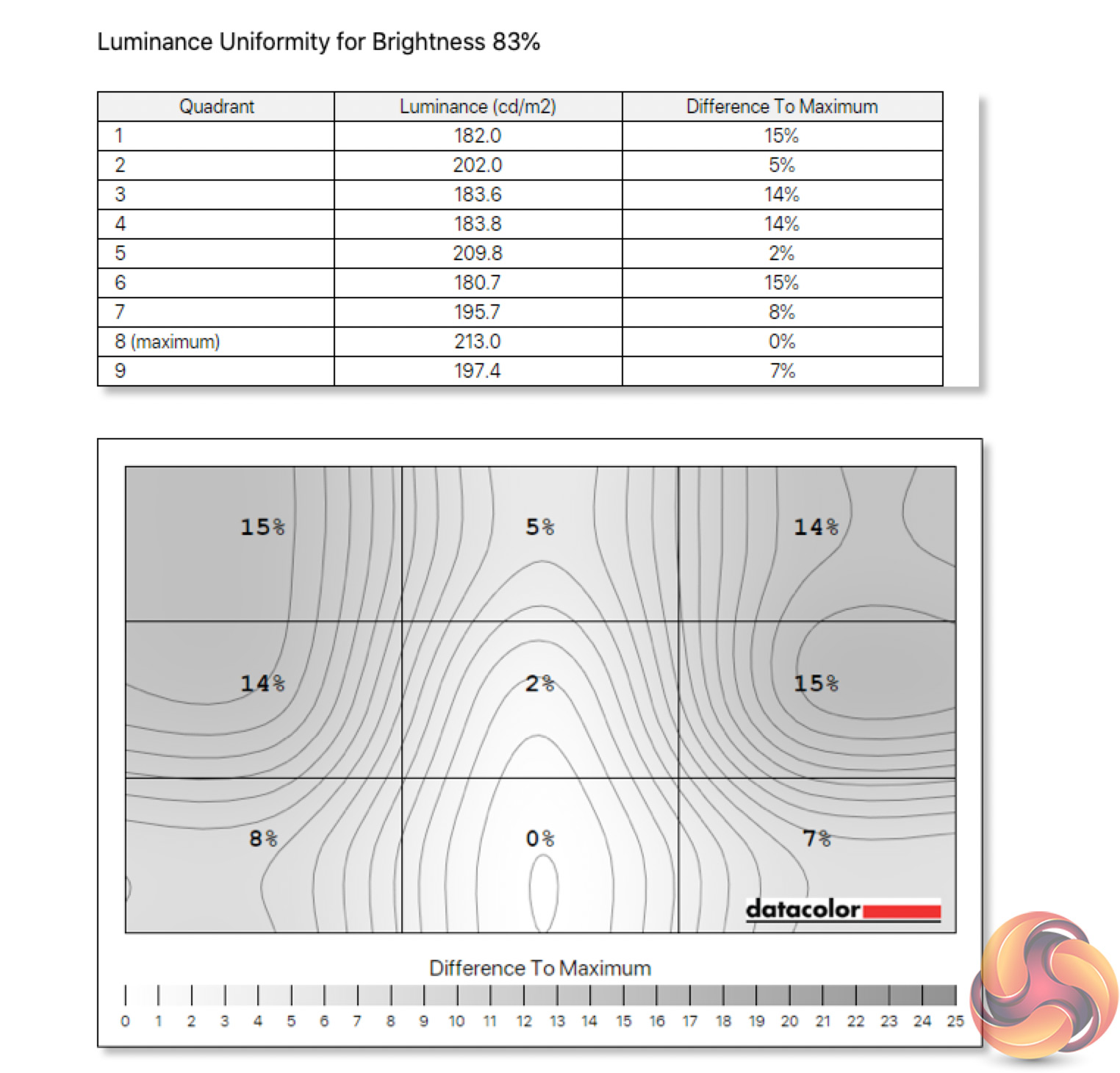 Luminance Uniformity for Brightness 83%

| Quadrant | Luminance (cd/m2) | Difference To Maximum |
|---|---|---|
| 1 | 182.0 | 15% |
| 2 | 202.0 | 5% |
| 3 | 183.6 | 14% |
| 4 | 183.8 | 14% |
| 5 | 209.8 | 2% |
| 6 | 180.7 | 15% |
| 7 | 195.7 | 8% |
| 8 (maximum) | 213.0 | 0% |
| 9 | 197.4 | 7% |

15%
5%
14%
14%
2%
15%
8%
0%
7%

datacolor

Difference To Maximum

0 1 2 3 4 5 6 7 8 9 10 11 12 13 14 15 16 17 18 19 20 21 22 23 24 25